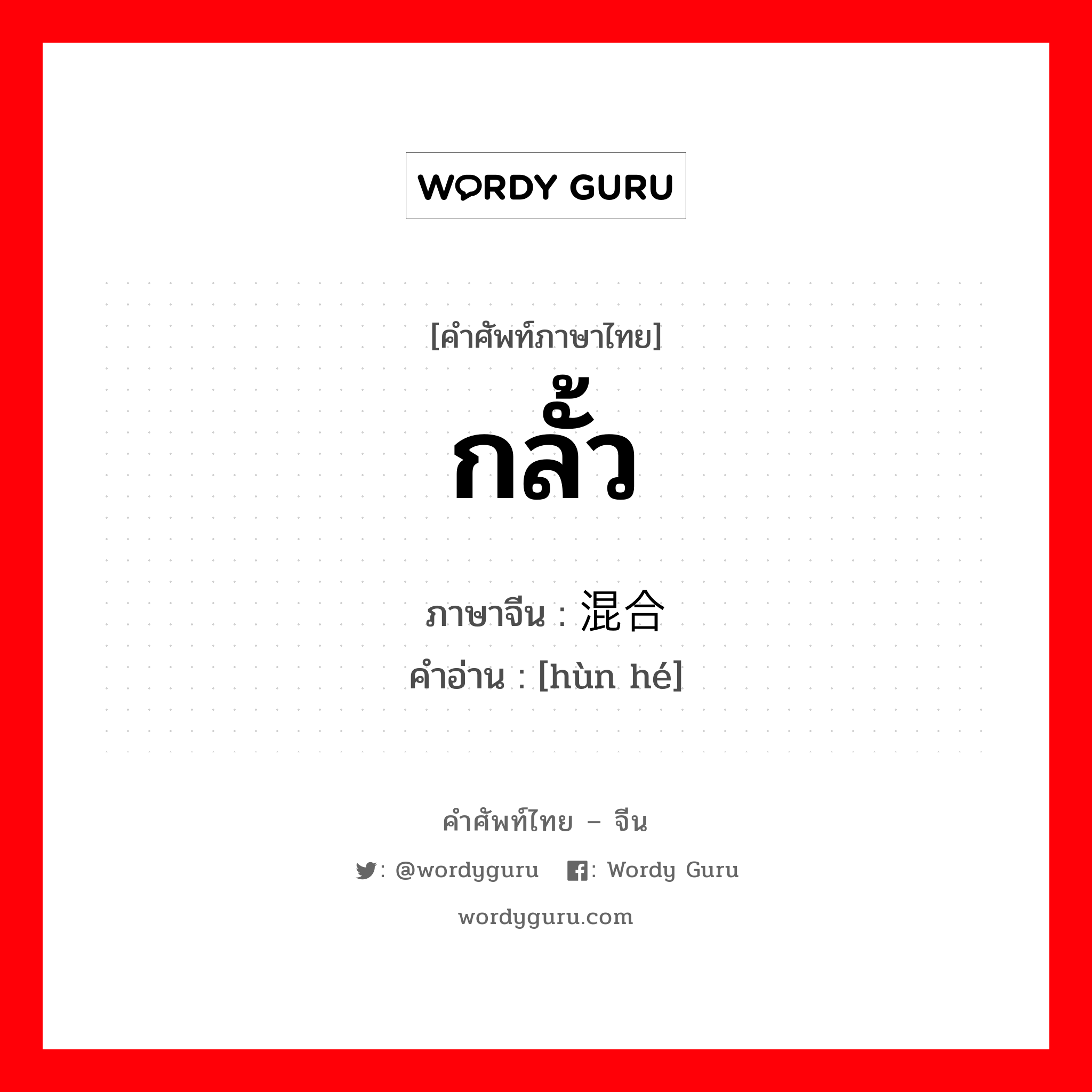 WORDY GURU

[คำศัพท์ภาษาไทย]
กลั้ว

ภาษาจีน : 混合
คำอ่าน : [hùn hé]

คำศัพท์ไทย – จีน

: @wordyguru : Wordy Guru

wordyguru.com